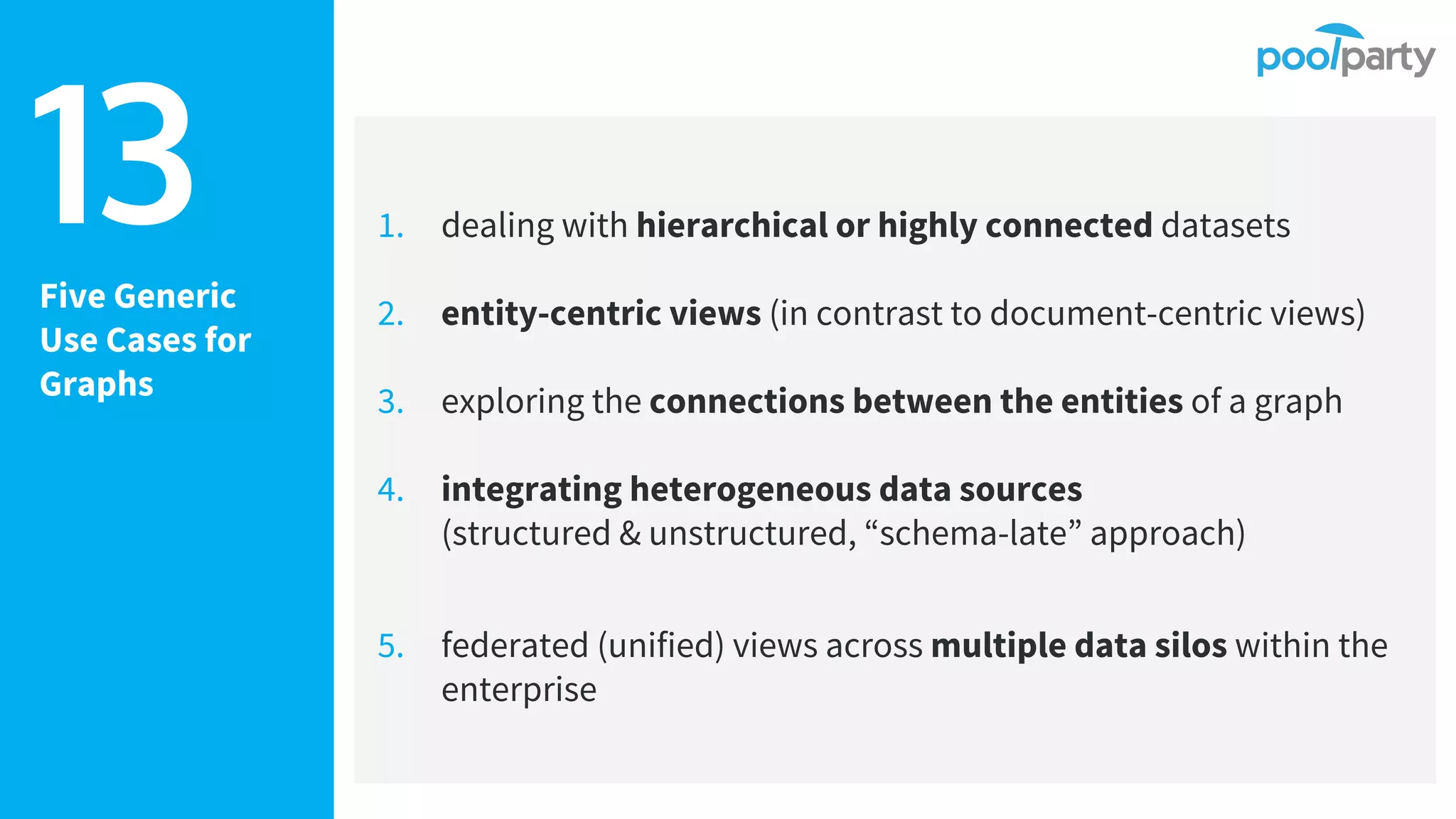 13

Five Generic Use Cases for Graphs

poolparty

1. dealing with hierarchical or highly connected datasets

2. entity-centric views (in contrast to document-centric views)

3. exploring the connections between the entities of a graph

4. integrating heterogeneous data sources (structured & unstructured, "schema-late" approach)

5. federated (unified) views across multiple data silos within the enterprise